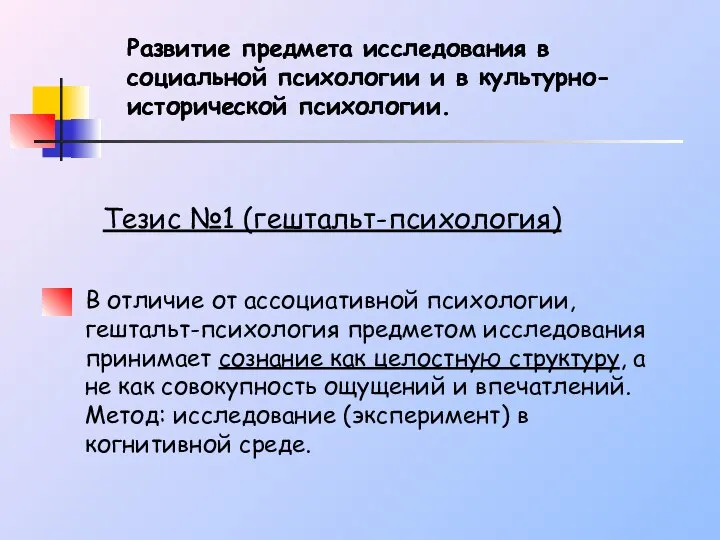 Развитие предмета исследования в социальной психологии и в культурно-исторической психологии.

Тезис №1 (гештальт-психология)

В отличие от ассоциативной психологии, гештальт-психология предметом исследования принимает сознание как целостную структуру, а не как совокупность ощущений и впечатлений. Метод: исследование (эксперимент) в когнитивной среде.